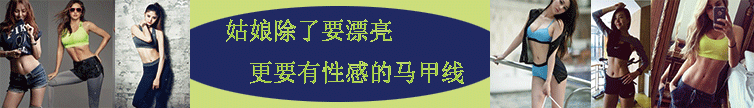 姑娘除了要漂亮

更要有性感的马甲线